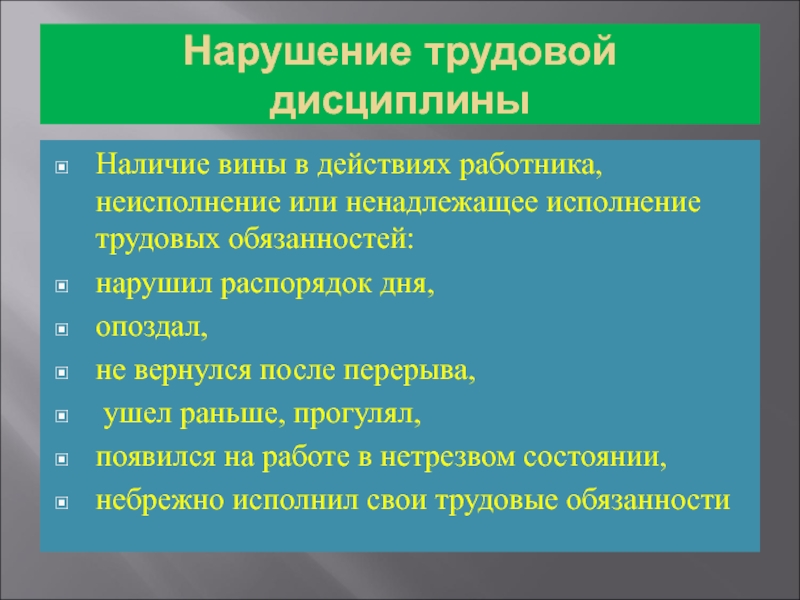 Нарушение трудовой дисциплины

Наличие вины в действиях работника, неисполнение или ненадлежащее исполнение трудовых обязанностей:

нарушил распорядок дня,

опоздал,

не вернулся после перерыва,

ушел раньше, прогулял,

появился на работе в нетрезвом состоянии,

небрежно исполнил свои трудовые обязанности